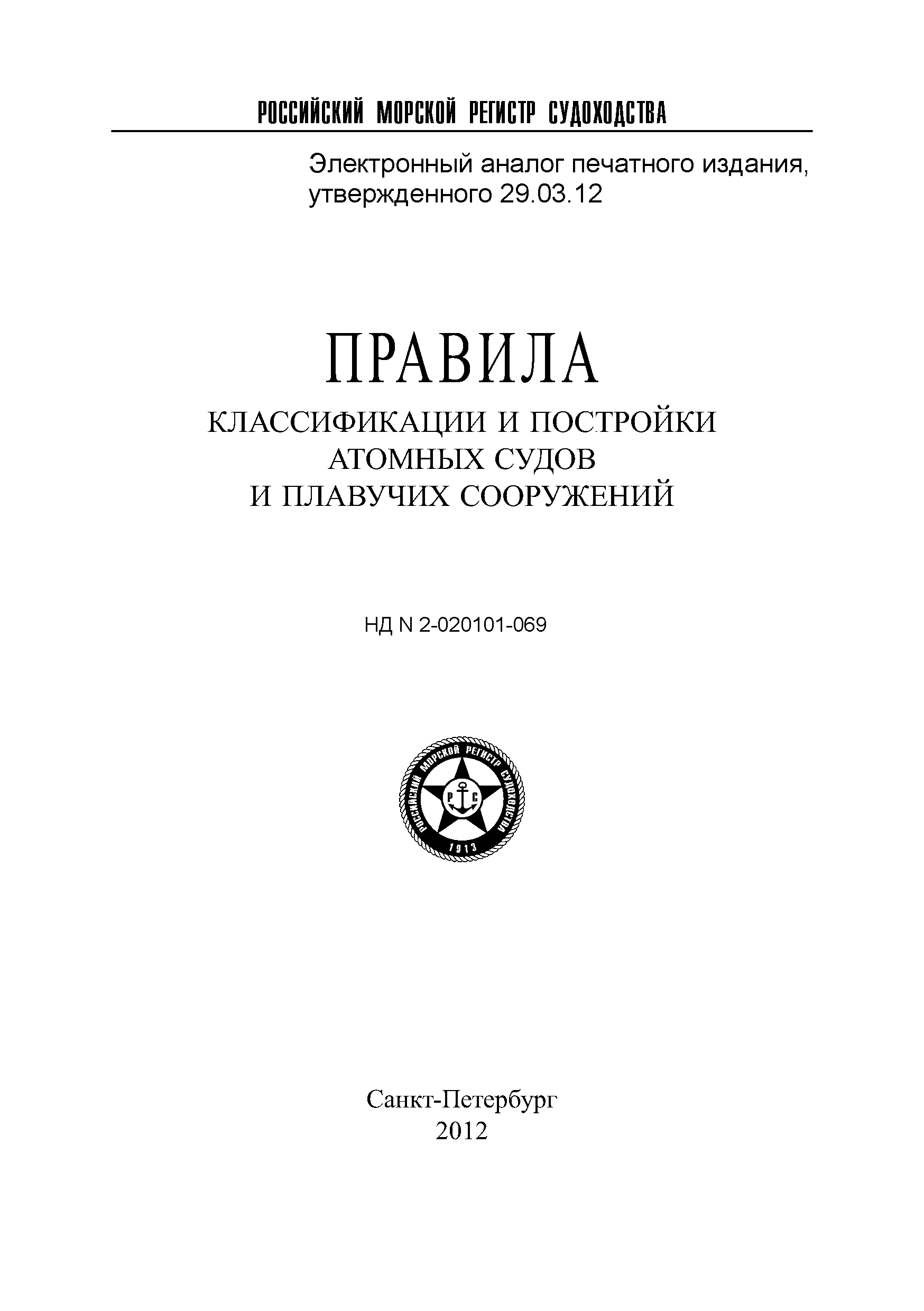 РОССИЙСКИЙ МОРСКОЙ РЕГИСТР СУДОХОДСТВА

Электронный аналог печатного издания, утвержденного 29.03.12

ПРАВИЛА

КЛАССИФИКАЦИИ И ПОСТРОЙКИ АТОМНЫХ СУДОВ И ПЛАВУЧИХ СООРУЖЕНИЙ

НД N 2-020101-069

РОССИЙСКИЙ МОРСКОЙ РЕГИСТР СУДОХОДСТВА
Р С
1913

Санкт-Петербург
2012